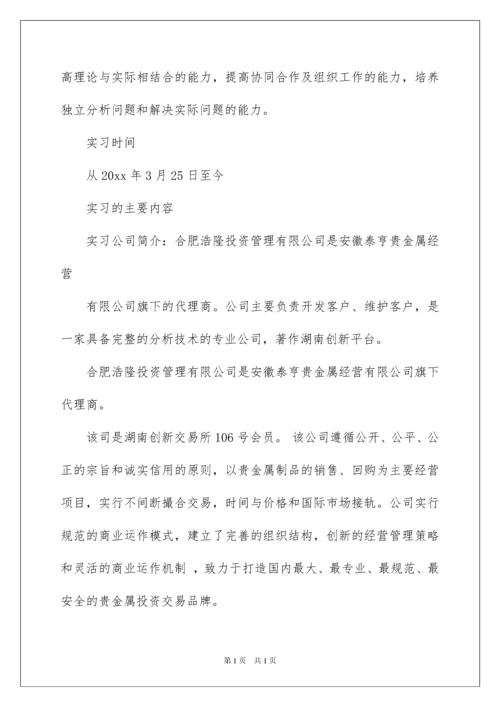 高理论与实际相结合的能力，提高协同合作及组织工作的能力，培养独立分析问题和解决实际问题的能力。

实习时间

从 20xx 年 3 月 25 日至今

实习的主要内容

实习公司简介：合肥浩隆投资管理有限公司是安徽泰亨贵金属经营

有限公司旗下的代理商。公司主要负责开发客户、维护客户，是一家具备完整的分析技术的专业公司，著作湖南创新平台。

合肥浩隆投资管理有限公司是安徽泰亨贵金属经营有限公司旗下代理商。

该司是湖南创新交易所 106 号会员。 该公司遵循公开、公平、公正的宗旨和诚实信用的原则，以贵金属制品的销售、回购为主要经营项目，实行不间断撮合交易，时间与价格和国际市场接轨。公司实行规范的商业运作模式，建立了完善的组织结构，创新的经营管理策略和灵活的商业运作机制 ，致力于打造国内最大、最专业、最规范、最安全的贵金属投资交易品牌。

第 1 页 共 1 页